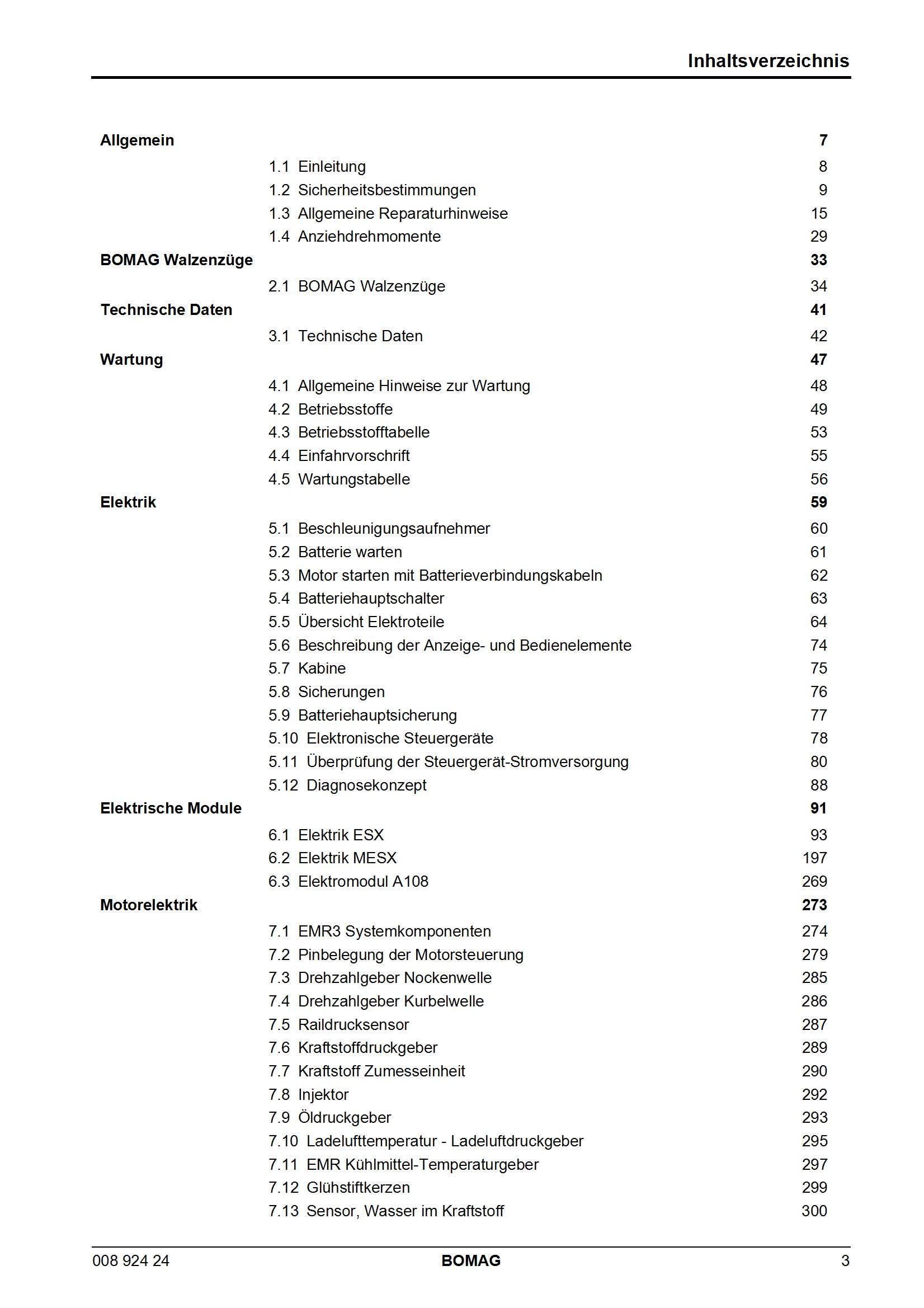 Inhaltsverzeichnis

Allgemein 7

1.1 Einleitung 8
1.2 Sicherheitsbestimmungen 9
1.3 Allgemeine Reparaturhinweise 15
1.4 Anziehdrehmomente 29

BOMAG Walzenzüge 33

2.1 BOMAG Walzenzüge 34

Technische Daten 41

3.1 Technische Daten 42

Wartung 47

4.1 Allgemeine Hinweise zur Wartung 48
4.2 Betriebsstoffe 49
4.3 Betriebsstofftabelle 53
4.4 Einfahrvorschrift 55
4.5 Wartungstabelle 56

Elektrik 59

5.1 Beschleunigungsaufnehmer 60
5.2 Batterie warten 61
5.3 Motor starten mit Batterieverbindungskabeln 62
5.4 Batteriehauptschalter 63
5.5 Übersicht Elektroteile 64
5.6 Beschreibung der Anzeige- und Bedienelemente 74
5.7 Kabine 75
5.8 Sicherungen 76
5.9 Batteriehauptsicherung 77
5.10 Elektronische Steuergeräte 78
5.11 Überprüfung der Steuergerät-Stromversorgung 80
5.12 Diagnosekonzept 88

Elektrische Module 91

6.1 Elektrik ESX 93
6.2 Elektrik MESX 197
6.3 Elektromodul A108 269

Motorelektrik 273

7.1 EMR3 Systemkomponenten 274
7.2 Pinbelegung der Motorsteuerung 279
7.3 Drehzahlgeber Nockenwelle 285
7.4 Drehzahlgeber Kurbelwelle 286
7.5 Raildrucksensor 287
7.6 Kraftstoffdruckgeber 289
7.7 Kraftstoff Zumesseinheit 290
7.8 Injektor 292
7.9 Öldruckgeber 293
7.10 Ladelufttemperatur - Ladeluftdruckgeber 295
7.11 EMR Kühlmittel-Temperaturgeber 297
7.12 Glühstiftkerzen 299
7.13 Sensor, Wasser im Kraftstoff 300

008 924 24 BOMAG 3